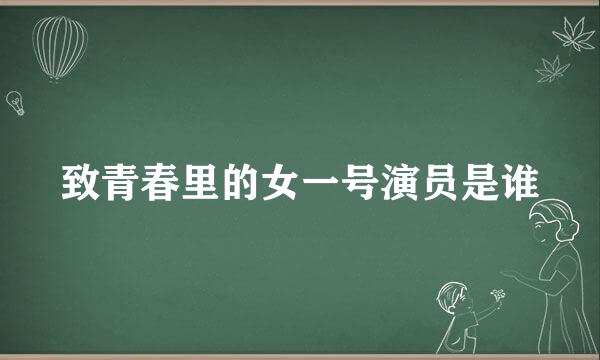 致青春里的女一号演员是谁